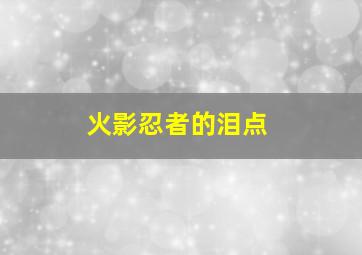 火影忍者的泪点